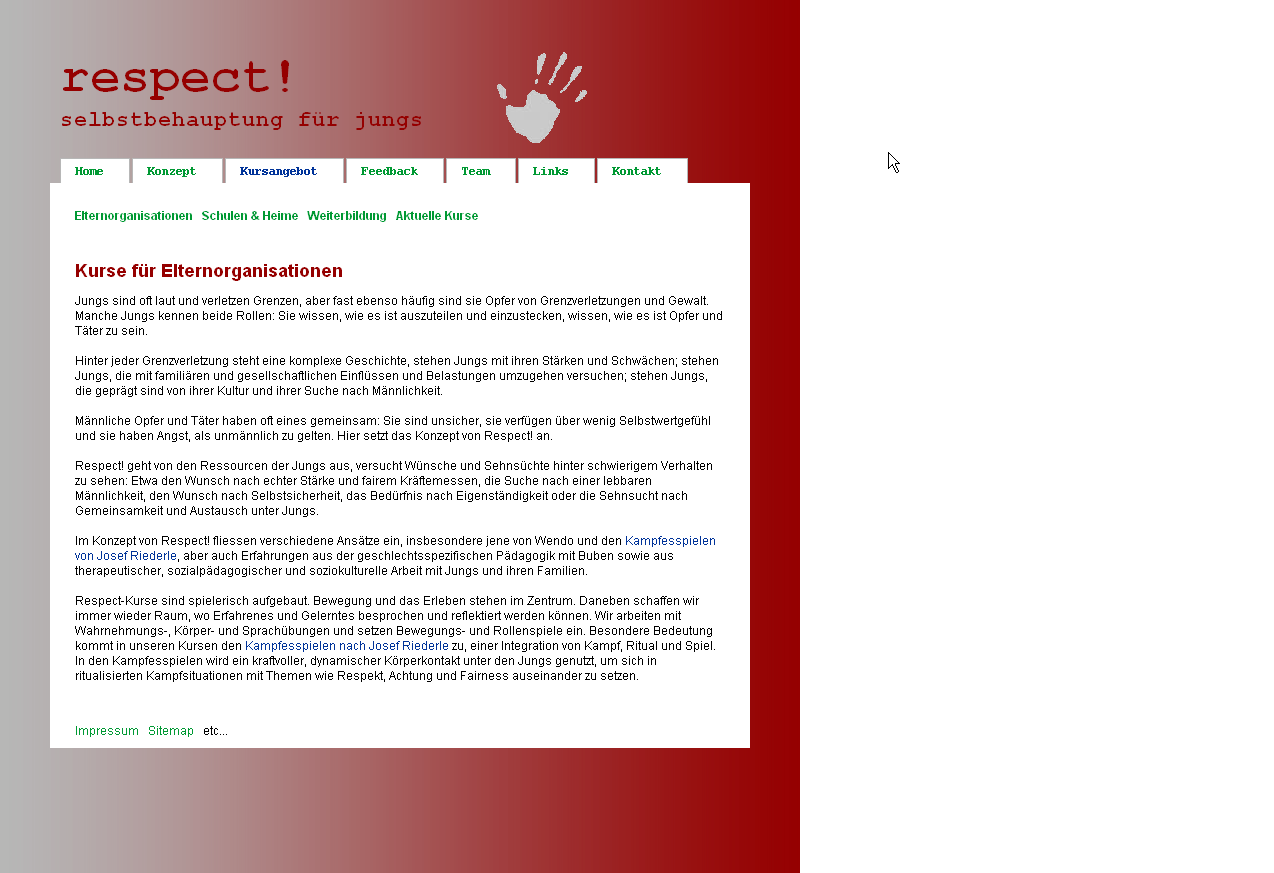 respect!
selbstbehauptung für jungs

Home Konzept Kursangebot Feedback Team Links Kontakt

Elternorganisationen Schulen & Heime Weiterbildung Aktuelle Kurse

Kurse für Elternorganisationen

Jungs sind oft laut und verletzen Grenzen, aber fast ebenso häufig sind sie Opfer von Grenzverletzungen und Gewalt. Manche Jungs kennen beide Rollen: Sie wissen, wie es ist auszuteilen und einzustecken, wissen, wie es ist Opfer und Täter zu sein.

Hinter jeder Grenzverletzung steht eine komplexe Geschichte, stehen Jungs mit ihren Stärken und Schwächen; stehen Jungs, die mit familiären und gesellschaftlichen Einflüssen und Belastungen umzugehen versuchen; stehen Jungs, die geprägt sind von ihrer Kultur und ihrer Suche nach Männlichkeit.

Männliche Opfer und Täter haben oft eines gemeinsam: Sie sind unsicher, sie verfügen über wenig Selbstwertgefühl und sie haben Angst, als unmännlich zu gelten. Hier setzt das Konzept von Respect! an.

Respect! geht von den Ressourcen der Jungs aus, versucht Wünsche und Sehnsüchte hinter schwierigem Verhalten zu sehen: Etwa den Wunsch nach echter Stärke und fairem Kräftemessen, die Suche nach einer lebbaren Männlichkeit, den Wunsch nach Selbstsicherheit, das Bedürfnis nach Eigenständigkeit oder die Sehnsucht nach Gemeinsamkeit und Austausch unter Jungs.

Im Konzept von Respect! fliessen verschiedene Ansätze ein, insbesondere jene von Wendo und den Kampfesspielen von Josef Riederle, aber auch Erfahrungen aus der geschlechtsspezifischen Pädagogik mit Buben sowie aus therapeutischer, sozialpädagogischer und soziokulturelle Arbeit mit Jungs und ihren Familien.

Respect-Kurse sind spielerisch aufgebaut. Bewegung und das Erleben stehen im Zentrum. Daneben schaffen wir immer wieder Raum, wo Erfahrenes und Gelerntes besprochen und reflektiert werden können. Wir arbeiten mit Wahrnehmungs-, Körper- und Sprachübungen und setzen Bewegungs- und Rollenspiele ein. Besondere Bedeutung kommt in unseren Kursen den Kampfesspielen nach Josef Riederle zu, einer Integration von Kampf, Ritual und Spiel. In den Kampfesspielen wird ein kraftvoller, dynamischer Körperkontakt unter den Jungs genutzt, um sich in ritualisierten Kampfsituationen mit Themen wie Respekt, Achtung und Fairness auseinander zu setzen.

Impressum Sitemap etc...